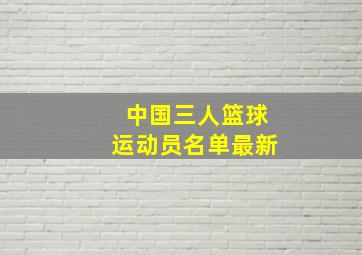 中国三人篮球
运动员名单最新